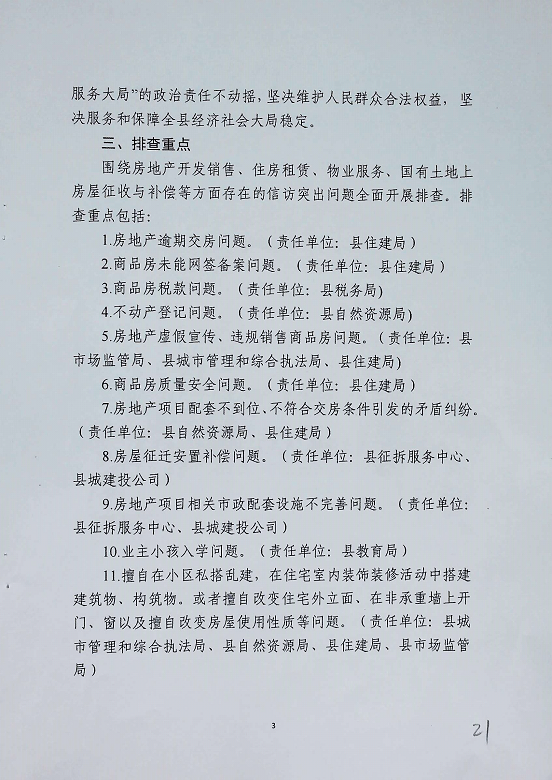 服务大局”的政治责任不动摇，坚决维护人民群众合法权益，坚决服务和保障全县经济社会大局稳定。

三、排查重点

围绕房地产开发销售、住房租赁、物业服务、国有土地上房屋征收与补偿等方面存在的信访突出问题全面开展排查。排查重点包括：

1.房地产逾期交房问题。（责任单位：县住建局）

2.商品房未能网签备案问题。（责任单位：县住建局）

3.商品房税款问题。（责任单位：县税务局）

4.不动产登记问题。（责任单位：县自然资源局）

5.房地产虚假宣传、违规销售商品房问题。（责任单位：县市场监管局、县城市管理和综合执法局、县住建局）

6.商品房质量安全问题。（责任单位：县住建局）

7.房地产项目配套不到位、不符合交房条件引发的矛盾纠纷。（责任单位：县自然资源局、县住建局）

8.房屋征迁安置补偿问题。（责任单位：县征拆服务中心、县城建投公司）

9.房地产项目相关市政配套设施不完善问题。（责任单位：县征拆服务中心、县城建投公司）

10.业主小孩入学问题。（责任单位：县教育局）

11.擅自在小区私搭乱建，在住宅室内装饰装修活动中搭建建筑物、构筑物。或者擅自改变住宅外立面、在非承重墙上开门、窗以及擅自改变房屋使用性质等问题。（责任单位：县城市管理和综合执法局、县自然资源局、县住建局、县市场监管局）

3

21